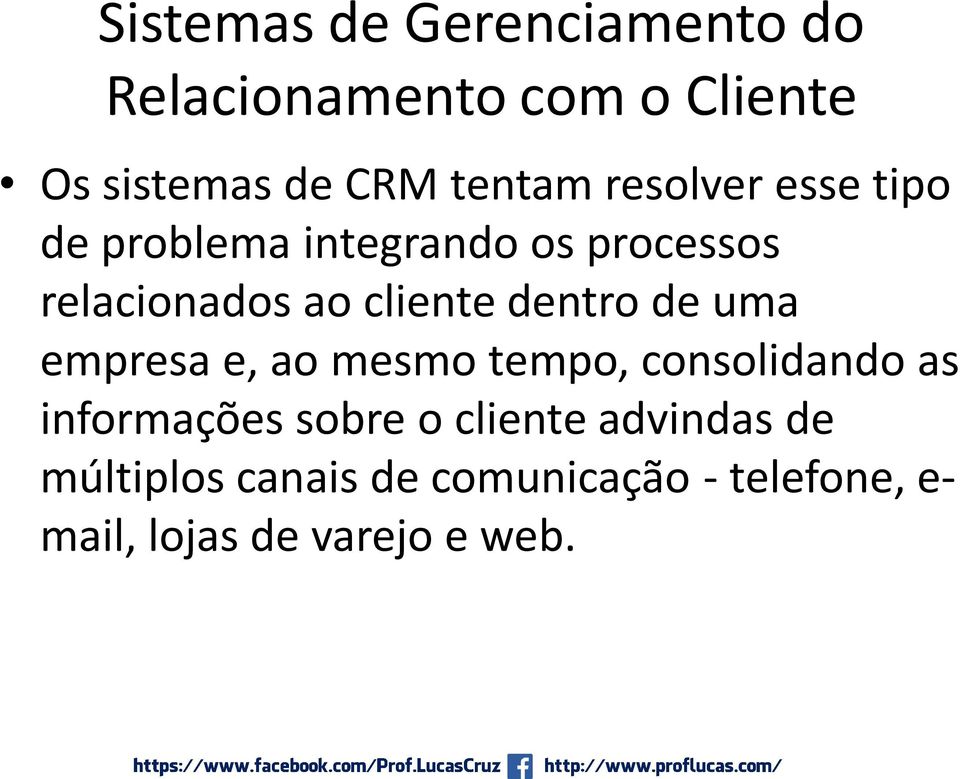 Sistemas de Gerenciamento do Relacionamento com o Cliente

• Os sistemas de CRM tentam resolver esse tipo de problema integrando os processos relacionados ao cliente dentro de uma empresa e, ao mesmo tempo, consolidando as informações sobre o cliente advindas de múltiplos canais de comunicação - telefone, e-mail, lojas de varejo e web.

https://www.facebook.com/Prof.LucasCruz http://www.proflucas.com/